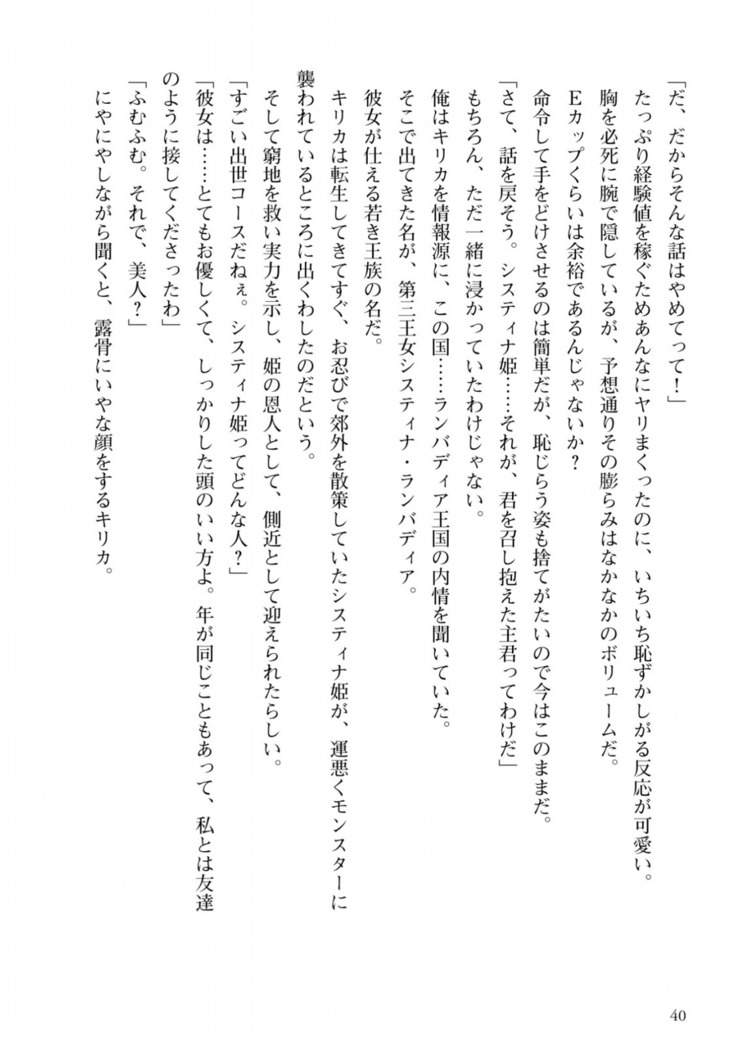 「だ、だからそんな話はやめてって！」

たっぷり経験値を稼ぐためあんなにヤリまくったのに、いちいち恥ずかしがる反応が可愛い。

胸を必死に腕で隠しているが、予想通りその膨らみはなかなかのボリュームだ。

Eカップくらいは余裕であるんじゃないか？

命令して手をどけさせるのは簡単だが、恥じらう姿も捨てがたいので今はこのままだ。

「さて、話を戻そう。システィナ姫……それが、君を召し抱えた主君ってわけだ」

もちろん、ただ一緒に浸かっていたわけじゃない。

俺はキリカを情報源に、この国……ランバディア王国の内情を聞いていた。

そこで出てきた名が、第三王女システィナ・ランバディア。

彼女が仕える若き王族の名だ。

キリカは転生してきてすぐ、お忍びで郊外を散策していたシスティナ姫が、運悪くモンスターに襲われているところに出くわしたのだという。

そして窮地を救い実力を示し、姫の恩人として、側近として迎えられたらしい。

「すごい出世コースだねぇ。システィナ姫ってどんな人？」

「彼女は……とてもお優しくて、しっかりした頭のいい方よ。年が同じこともあって、私とは友達のように接してくださったわ」

「ふむふむ。それで、美人？」

にやにやしながら聞くと、露骨にいやな顔をするキリカ。

40